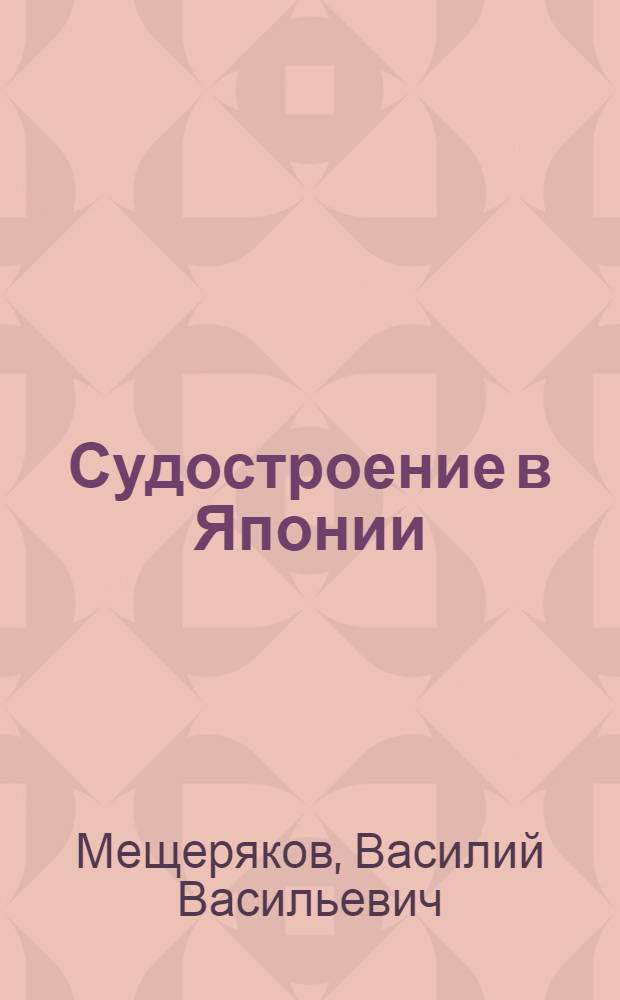 Судостроение в Японии

Мещеряков, Василий Васильевич